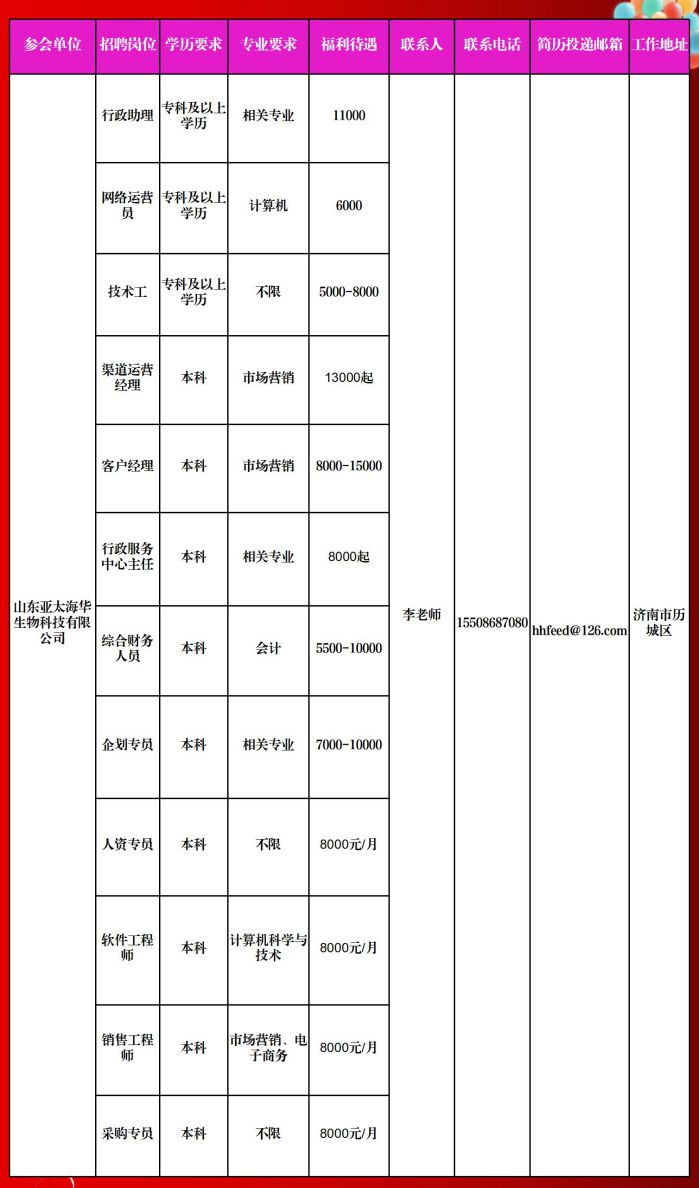 | 参会单位 | 招聘岗位 | 学历要求 | 专业要求 | 福利待遇 | 联系人 | 联系电话 | 简历投递邮箱 | 工作地址 |
|---|---|---|---|---|---|---|---|---|
| 山东亚太海华生物科技有限公司 | 行政助理 | 专科及以上学历 | 相关专业 | 11000 | 李老师 | 15508687080 | hhfeed@126.com | 济南市历城区 |
| | 网络运营员 | 专科及以上学历 | 计算机 | 6000 | | | | |
| | 技术工 | 专科及以上学历 | 不限 | 5000-8000 | | | | |
| | 渠道运营经理 | 本科 | 市场营销 | 13000起 | | | | |
| | 客户经理 | 本科 | 市场营销 | 8000-15000 | | | | |
| | 行政服务中心主任 | 本科 | 相关专业 | 8000起 | | | | |
| | 综合财务人员 | 本科 | 会计 | 5500-10000 | | | | |
| | 企划专员 | 本科 | 相关专业 | 7000-10000 | | | | |
| | 人资专员 | 本科 | 不限 | 8000元/月 | | | | |
| | 软件工程师 | 本科 | 计算机科学与技术 | 8000元/月 | | | | |
| | 销售工程师 | 本科 | 市场营销、电子商务 | 8000元/月 | | | | |
| | 采购专员 | 本科 | 不限 | 8000元/月 | | | | |